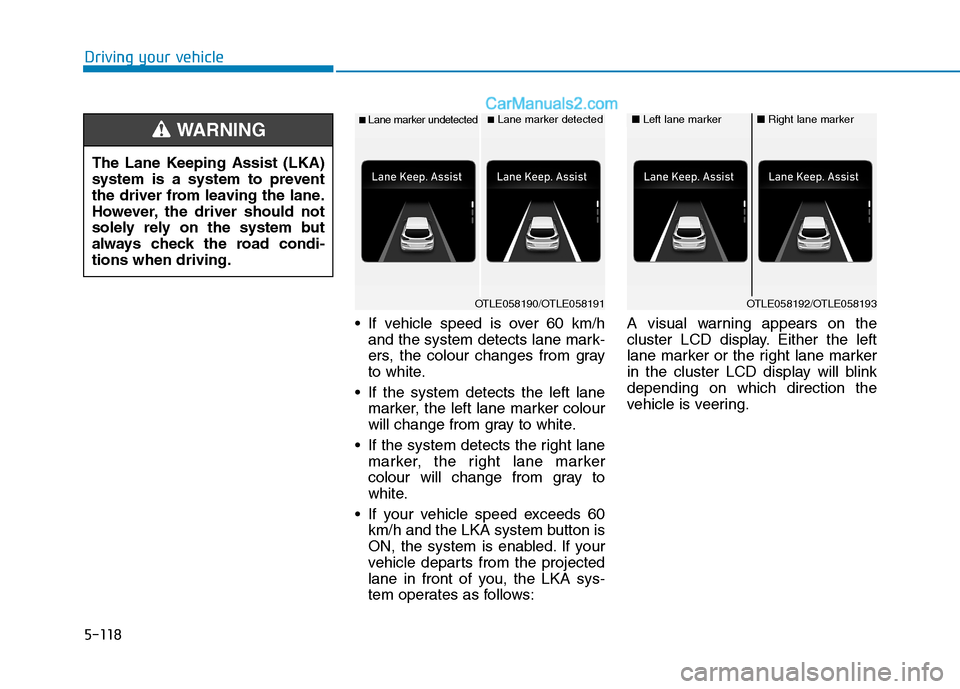 Driving your vehicle

CarManuals2.com

WARNING

The Lane Keeping Assist (LKA) system is a system to prevent the driver from leaving the lane. However, the driver should not solely rely on the system but always check the road conditions when driving.

■ Lane marker undetected ■ Lane marker detected

Lane Keep. Assist

Lane Keep. Assist

OTLE058190/OTLE058191

• If vehicle speed is over 60 km/h and the system detects lane markers, the colour changes from gray to white.

• If the system detects the left lane marker, the left lane marker colour will change from gray to white.

• If the system detects the right lane marker, the right lane marker colour will change from gray to white.

• If your vehicle speed exceeds 60 km/h and the LKA system button is ON, the system is enabled. If your vehicle departs from the projected lane in front of you, the LKA system operates as follows:

■ Left lane marker ■ Right lane marker

Lane Keep. Assist

Lane Keep. Assist

OTLE058192/OTLE058193

A visual warning appears on the cluster LCD display. Either the left lane marker or the right lane marker in the cluster LCD display will blink depending on which direction the vehicle is veering.

5-118

carmanualsonline.info